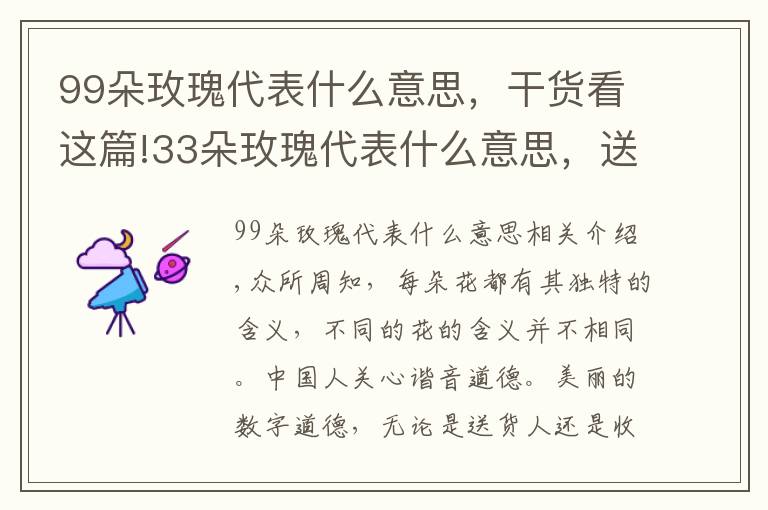 99朵玫瑰代表什么意思，干货看这篇!33朵玫瑰代表什么意思，送

99朵玫瑰代表什么意思相关介绍，众所周知，每朵花都有其独特的含义，不同的花的含义并不相同。中国人关心谐音道德。美丽的数字道德，无论是送货人还是收